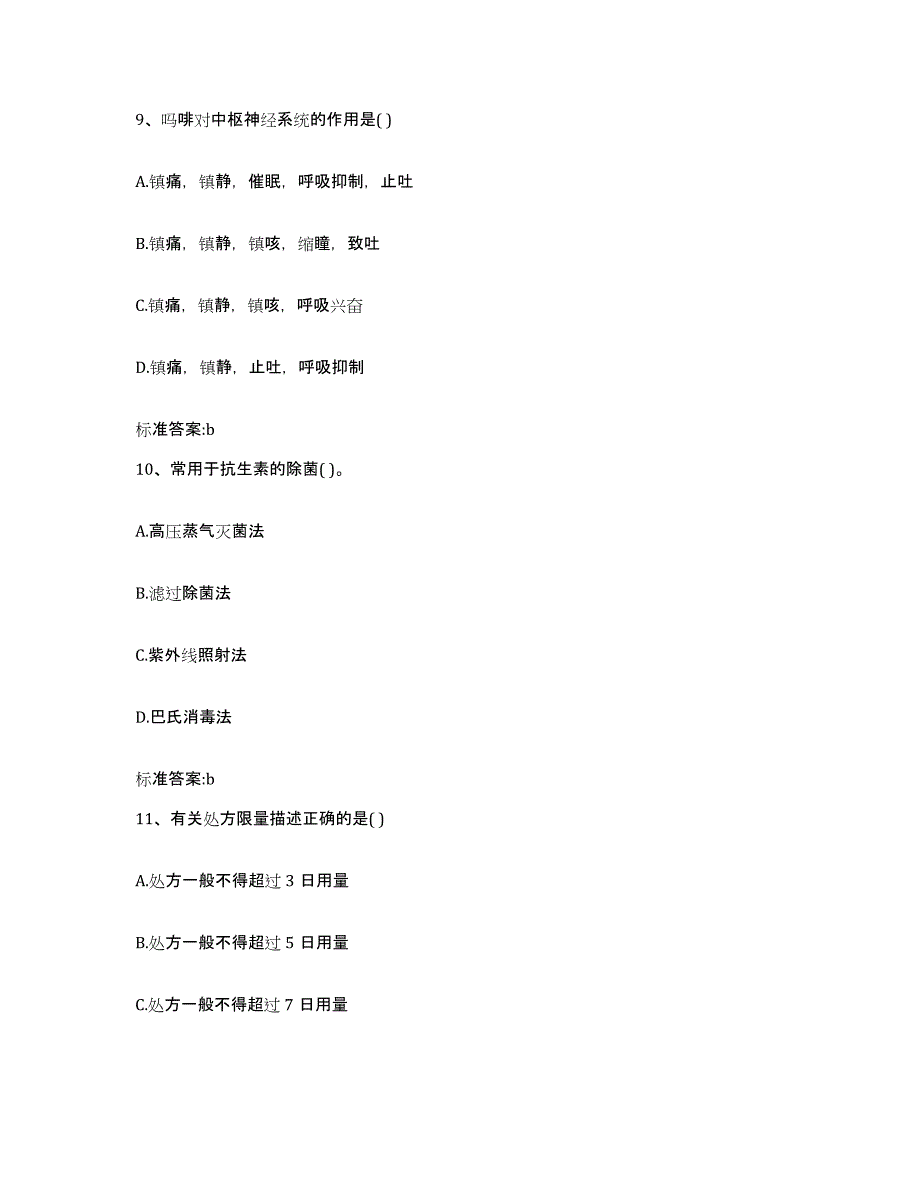 9、吗啡对中枢神经系统的作用是( )

A.镇痛，镇静，催眠，呼吸抑制，止吐

B.镇痛，镇静，镇咳，缩瞳，致吐

C.镇痛，镇静，镇咳，呼吸兴奋

D.镇痛，镇静，止吐，呼吸抑制

标准答案:b

10、常用于抗生素的除菌( )。

A.高压蒸气灭菌法

B.滤过除菌法

C.紫外线照射法

D.巴氏消毒法

标准答案:b

11、有关处方限量描述正确的是( )

A.处方一般不得超过 3 日用量

B.处方一般不得超过 5 日用量

C.处方一般不得超过 7 日用量